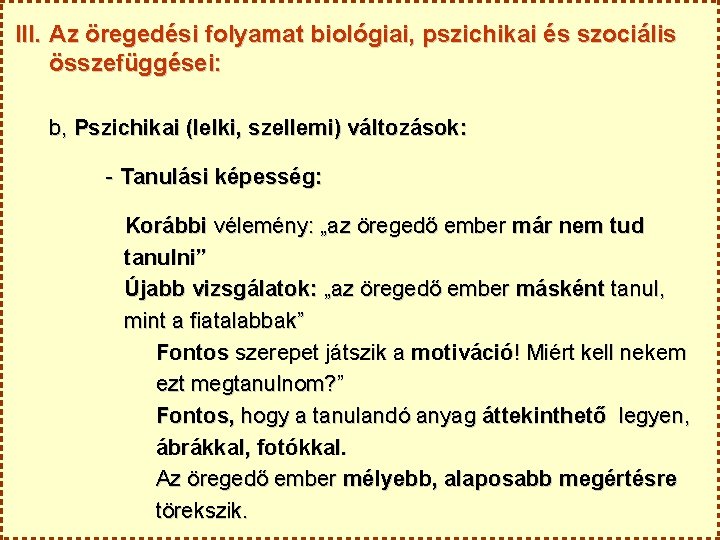 III. Az öregedési folyamat biológiai, pszichikai és szociális összefüggései:

b, Pszichikai (lelki, szellemi) változások:

- Tanulási képesség:

Korábbi vélemény: „az öregedő ember már nem tud tanulni”
Újabb vizsgálatok: „az öregedő ember másként tanul, mint a fiatalabbak”
Fontos szerepet játszik a motiváció! Miért kell nekem ezt megtanulnom?”
Fontos, hogy a tanulandó anyag áttekinthető legyen, ábrákkal, fotókkal.
Az öregedő ember mélyebb, alaposabb megértésre törekszik.